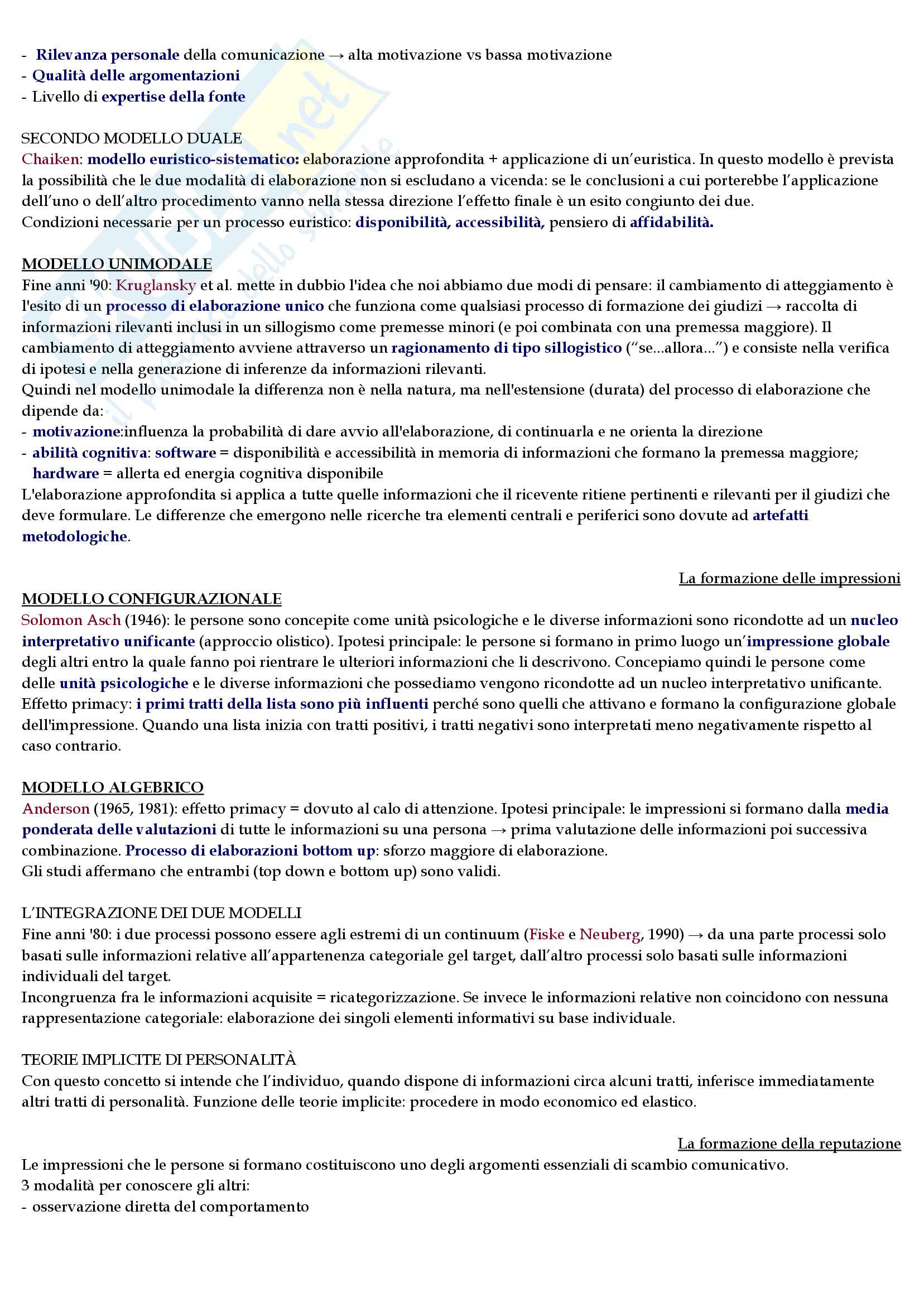 - Rilevanza personale della comunicazione → alta motivazione vs bassa motivazione
- Qualità delle argomentazioni
- Livello di expertise della fonte

SECONDO MODELLO DUALE
Chaiken: modello euristico-sistematico: elaborazione approfondita + applicazione di un'euristica. In questo modello è prevista la possibilità che le due modalità di elaborazione non si escludano a vicenda: se le conclusioni a cui porterebbe l'applicazione dell'uno o dell'altro procedimento vanno nella stessa direzione l'effetto finale è un esito congiunto dei due.
Condizioni necessarie per un processo euristico: disponibilità, accessibilità, pensiero di affidabilità.

MODELLO UNIMODALE
Fine anni '90: Kruglansky et al. mette in dubbio l'idea che noi abbiamo due modi di pensare: il cambiamento di atteggiamento è l'esito di un processo di elaborazione unico che funziona come qualsiasi processo di formazione dei giudizi → raccolta di informazioni rilevanti inclusi in un sillogismo come premesse minori (e poi combinata con una premessa maggiore). Il cambiamento di atteggiamento avviene attraverso un ragionamento di tipo sillogistico ("se...allora...") e consiste nella verifica di ipotesi e nella generazione di inferenze da informazioni rilevanti.
Quindi nel modello unimodale la differenza non è nella natura, ma nell'estensione (durata) del processo di elaborazione che dipende da:
- motivazione:influenza la probabilità di dare avvio all'elaborazione, di continuarla e ne orienta la direzione
- abilità cognitiva: software = disponibilità e accessibilità in memoria di informazioni che formano la premessa maggiore; hardware = allerta ed energia cognitiva disponibile
L'elaborazione approfondita si applica a tutte quelle informazioni che il ricevente ritiene pertinenti e rilevanti per il giudizi che deve formulare. Le differenze che emergono nelle ricerche tra elementi centrali e periferici sono dovute ad artefatti metodologiche.

La formazione delle impressioni
MODELLO CONFIGURAZIONALE
Solomon Asch (1946): le persone sono concepite come unità psicologiche e le diverse informazioni sono ricondotte ad un nucleo interpretativo unificante (approccio olistico). Ipotesi principale: le persone si formano in primo luogo un'impressione globale degli altri entro la quale fanno poi rientrare le ulteriori informazioni che li descrivono. Concepiamo quindi le persone come delle unità psicologiche e le diverse informazioni che possediamo vengono ricondotte ad un nucleo interpretativo unificante.
Effetto primacy: i primi tratti della lista sono più influenti perché sono quelli che attivano e formano la configurazione globale dell'impressione. Quando una lista inizia con tratti positivi, i tratti negativi sono interpretati meno negativamente rispetto al caso contrario.

MODELLO ALGEBRICO
Anderson (1965, 1981): effetto primacy = dovuto al calo di attenzione. Ipotesi principale: le impressioni si formano dalla media ponderata delle valutazioni di tutte le informazioni su una persona → prima valutazione delle informazioni poi successiva combinazione. Processo di elaborazioni bottom up: sforzo maggiore di elaborazione.
Gli studi affermano che entrambi (top down e bottom up) sono validi.

L'INTEGRAZIONE DEI DUE MODELLI
Fine anni '80: i due processi possono essere agli estremi di un continuum (Fiske e Neuberg, 1990) → da una parte processi solo basati sulle informazioni relative all'appartenenza categoriale gel target, dall'altro processi solo basati sulle informazioni individuali del target.
Incongruenza fra le informazioni acquisite = ricategorizzazione. Se invece le informazioni relative non coincidono con nessuna rappresentazione categoriale: elaborazione dei singoli elementi informativi su base individuale.

TEORIE IMPLICITE DI PERSONALITÀ
Con questo concetto si intende che l'individuo, quando dispone di informazioni circa alcuni tratti, inferisce immediatamente altri tratti di personalità. Funzione delle teorie implicite: procedere in modo economico ed elastico.

La formazione della reputazione
Le impressioni che le persone si formano costituiscono uno degli argomenti essenziali di scambio comunicativo.
3 modalità per conoscere gli altri:
- osservazione diretta del comportamento